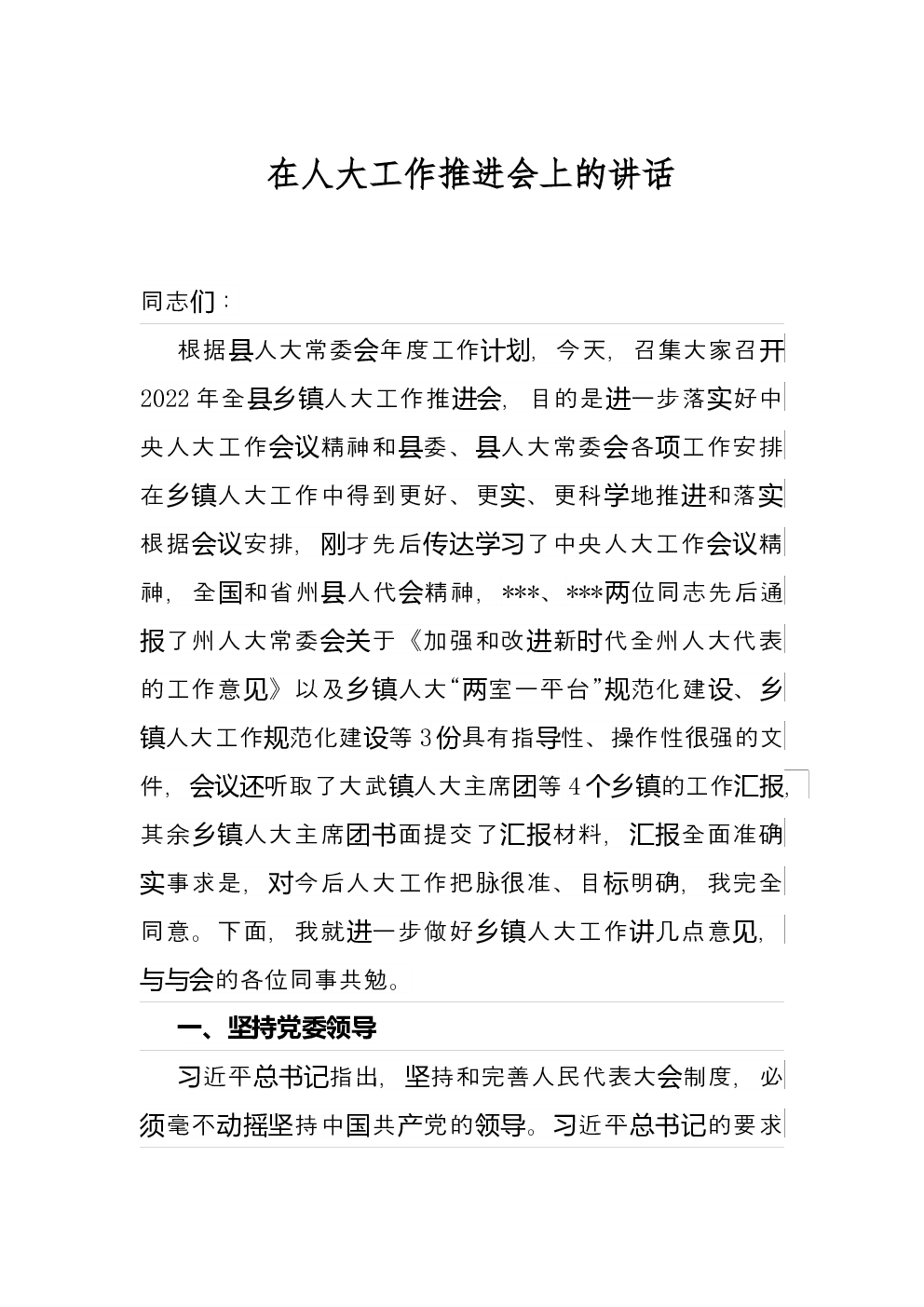 在人大工作推进会上的讲话

同志们：

根据县人大常委会年度工作计划，今天，召集大家召开2022年全县乡镇人大工作推进会，目的是进一步落实好中央人大工作会议精神和县委、县人大常委会各项工作安排在乡镇人大工作中得到更好、更实、更科学地推进和落实根据会议安排，刚才先后传达学习了中央人大工作会议精神，全国和省州县人代会精神，***、***两位同志先后通报了州人大常委会关于《加强和改进新时代全州人大代表的工作意见》以及乡镇人大“两室一平台”规范化建设、乡镇人大工作规范化建设等3份具有指导性、操作性很强的文件，会议还听取了大武镇人大主席团等4个乡镇的工作汇报，其余乡镇人大主席团书面提交了汇报材料，汇报全面准确实事求是，对今后人大工作把脉很准、目标明确，我完全同意。下面，我就进一步做好乡镇人大工作讲几点意见，与与会的各位同事共勉。

一、坚持党委领导

习近平总书记指出，坚持和完善人民代表大会制度，必须毫不动摇坚持中国共产党的领导。习近平总书记的要求